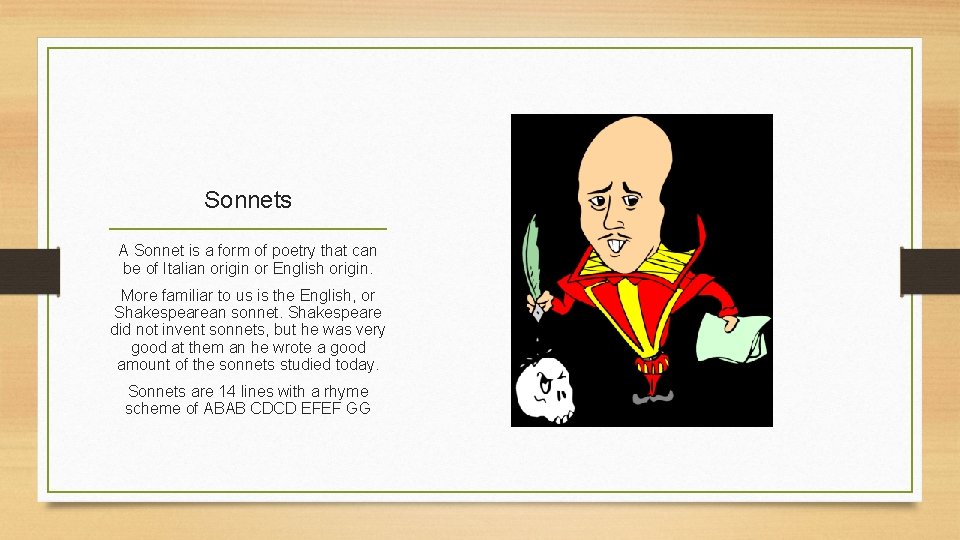 Sonnets

A Sonnet is a form of poetry that can be of Italian origin or English origin.

More familiar to us is the English, or Shakespearean sonnet. Shakespeare did not invent sonnets, but he was very good at them an he wrote a good amount of the sonnets studied today.

Sonnets are 14 lines with a rhyme scheme of ABAB CDCD EFEF GG